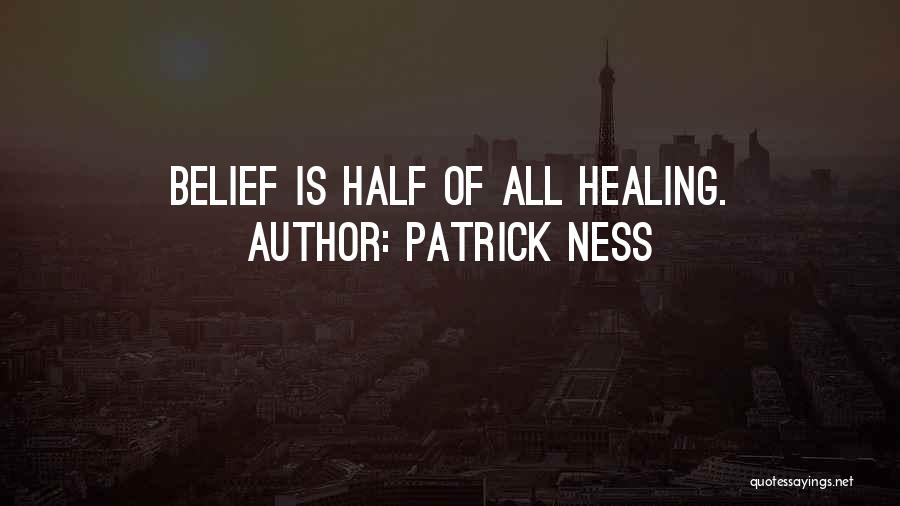 BELIEF IS HALF OF ALL HEALING.
AUTHOR: PATRICK NESS

quotessayings.net